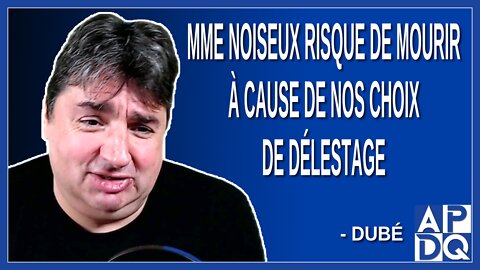 MME NOISEUX RISQUE DE MOURIR À CAUSE DE NOS CHOIX DE DÉLESTAGE

- DUBÉ

APDQ